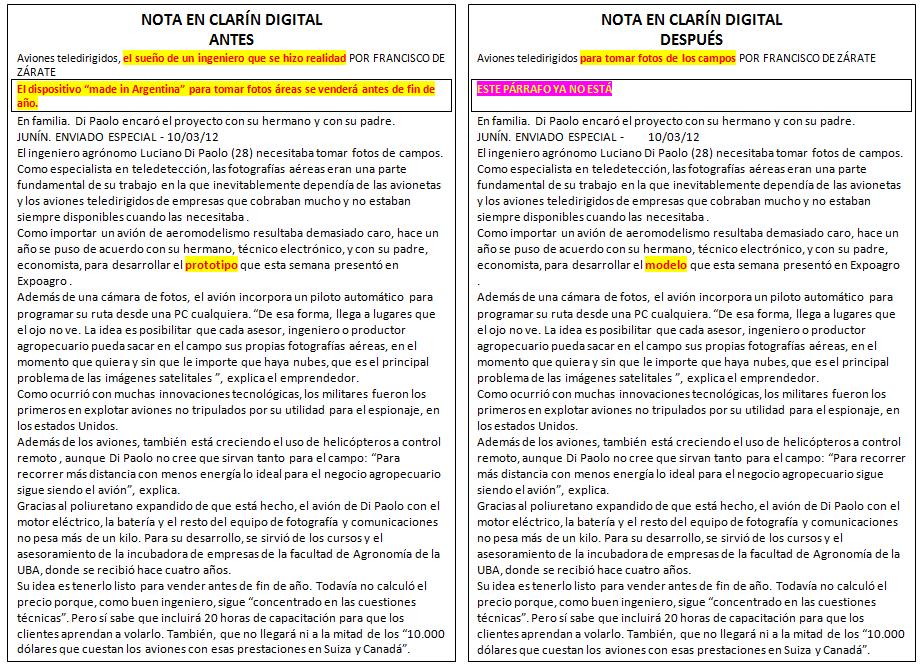 NOTA EN CLARÍN DIGITAL
ANTES

Aviones teledirigidos, el sueño de un ingeniero que se hizo realidad POR FRANCISCO DE ZÁRATE

El dispositivo "made in Argentina" para tomar fotos áreas se venderá antes de fin de año.

En familia. Di Paolo encaró el proyecto con su hermano y con su padre.
JUNÍN. ENVIADO ESPECIAL - 10/03/12
El ingeniero agrónomo Luciano Di Paolo (28) necesitaba tomar fotos de campos. Como especialista en teledetección, las fotografías aéreas eran una parte fundamental de su trabajo en la que inevitablemente dependía de las avionetas y los aviones teledirigidos de empresas que cobraban mucho y no estaban siempre disponibles cuando las necesitaba .
Como importar un avión de aeromodelismo resultaba demasiado caro, hace un año se puso de acuerdo con su hermano, técnico electrónico, y con su padre, economista, para desarrollar el prototipo que esta semana presentó en Expoagro .
Además de una cámara de fotos, el avión incorpora un piloto automático para programar su ruta desde una PC cualquiera. "De esa forma, llega a lugares que el ojo no ve. La idea es posibilitar que cada asesor, ingeniero o productor agropecuario pueda sacar en el campo sus propias fotografías aéreas, en el momento que quiera y sin que le importe que haya nubes, que es el principal problema de las imágenes satelitales ", explica el emprendedor.
Como ocurrió con muchas innovaciones tecnológicas, los militares fueron los primeros en explotar aviones no tripulados por su utilidad para el espionaje, en los estados Unidos.
Además de los aviones, también está creciendo el uso de helicópteros a control remoto , aunque Di Paolo no cree que sirvan tanto para el campo: "Para recorrer más distancia con menos energía lo ideal para el negocio agropecuario sigue siendo el avión", explica.
Gracias al poliuretano expandido de que está hecho, el avión de Di Paolo con el motor eléctrico, la batería y el resto del equipo de fotografía y comunicaciones no pesa más de un kilo. Para su desarrollo, se sirvió de los cursos y el asesoramiento de la incubadora de empresas de la facultad de Agronomía de la UBA, donde se recibió hace cuatro años.
Su idea es tenerlo listo para vender antes de fin de año. Todavía no calculó el precio porque, como buen ingeniero, sigue "concentrado en las cuestiones técnicas". Pero sí sabe que incluirá 20 horas de capacitación para que los clientes aprendan a volarlo. También, que no llegará ni a la mitad de los "10.000 dólares que cuestan los aviones con esas prestaciones en Suiza y Canadá".

NOTA EN CLARÍN DIGITAL
DESPUÉS

Aviones teledirigidos para tomar fotos de los campos POR FRANCISCO DE ZÁRATE

ESTE PÁRRAFO YA NO ESTÁ

En familia. Di Paolo encaró el proyecto con su hermano y con su padre.
JUNÍN. ENVIADO ESPECIAL - 10/03/12
El ingeniero agrónomo Luciano Di Paolo (28) necesitaba tomar fotos de campos. Como especialista en teledetección, las fotografías aéreas eran una parte fundamental de su trabajo en la que inevitablemente dependía de las avionetas y los aviones teledirigidos de empresas que cobraban mucho y no estaban siempre disponibles cuando las necesitaba .
Como importar un avión de aeromodelismo resultaba demasiado caro, hace un año se puso de acuerdo con su hermano, técnico electrónico, y con su padre, economista, para desarrollar el modelo que esta semana presentó en Expoagro .
Además de una cámara de fotos, el avión incorpora un piloto automático para programar su ruta desde una PC cualquiera. "De esa forma, llega a lugares que el ojo no ve. La idea es posibilitar que cada asesor, ingeniero o productor agropecuario pueda sacar en el campo sus propias fotografías aéreas, en el momento que quiera y sin que le importe que haya nubes, que es el principal problema de las imágenes satelitales ", explica el emprendedor.
Como ocurrió con muchas innovaciones tecnológicas, los militares fueron los primeros en explotar aviones no tripulados por su utilidad para el espionaje, en los estados Unidos.
Además de los aviones, también está creciendo el uso de helicópteros a control remoto, aunque Di Paolo no cree que sirvan tanto para el campo: "Para recorrer más distancia con menos energía lo ideal para el negocio agropecuario sigue siendo el avión", explica.
Gracias al poliuretano expandido de que está hecho, el avión de Di Paolo con el motor eléctrico, la batería y el resto del equipo de fotografía y comunicaciones no pesa más de un kilo. Para su desarrollo, se sirvió de los cursos y el asesoramiento de la incubadora de empresas de la facultad de Agronomía de la UBA, donde se recibió hace cuatro años.
Su idea es tenerlo listo para vender antes de fin de año. Todavía no calculó el precio porque, como buen ingeniero, sigue "concentrado en las cuestiones técnicas". Pero sí sabe que incluirá 20 horas de capacitación para que los clientes aprendan a volarlo. También, que no llegará ni a la mitad de los "10.000 dólares que cuestan los aviones con esas prestaciones en Suiza y Canadá".